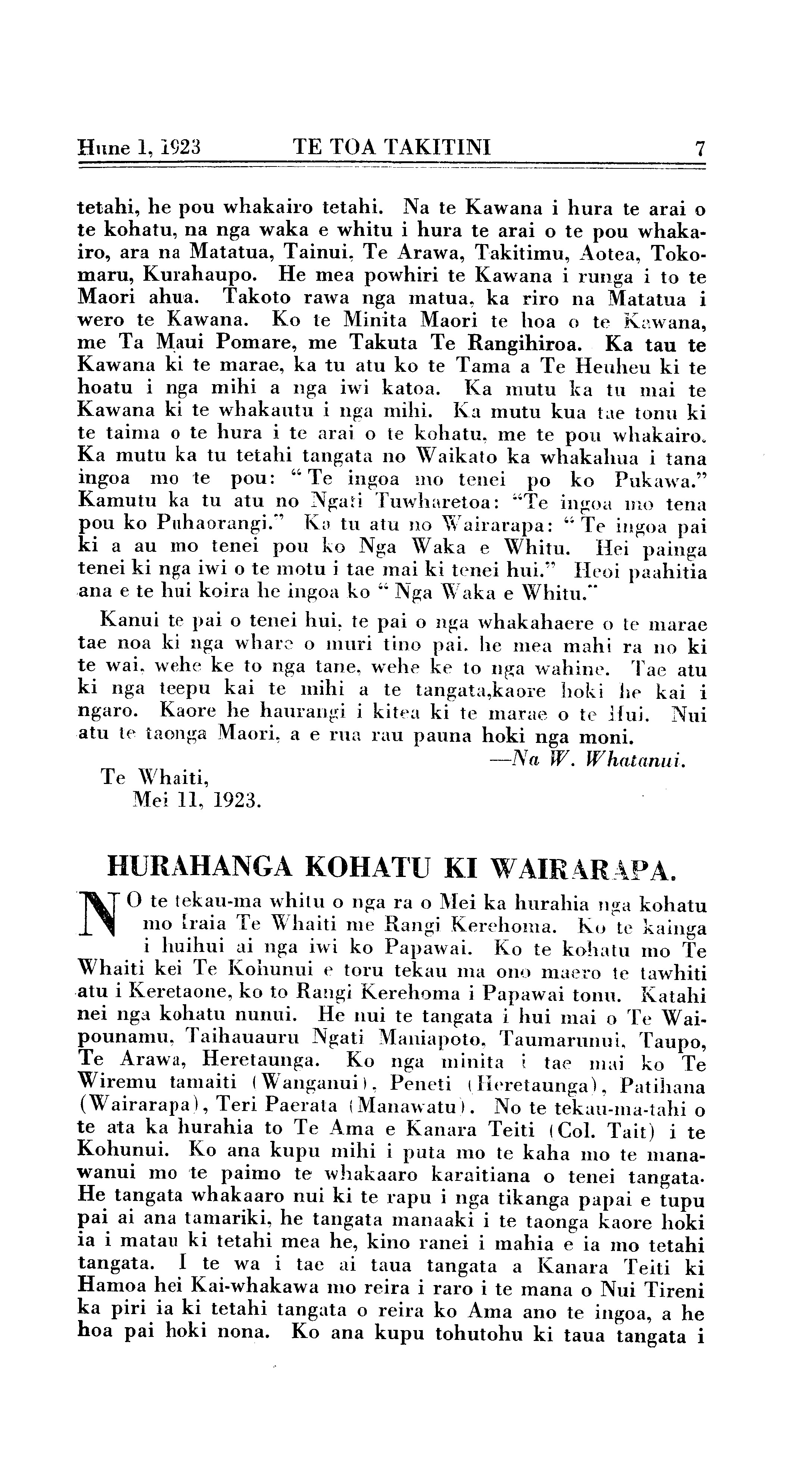 Hune 1, 1923 TE TOA TAKITINI 7

tetahi, he pou whakairo tetahi. Na te Kawana i hura te arai o te kohatu, na nga waka e whitu i hura te arai o te pou whakairo, ara na Matatua, Tainui, Te Arawa, Takitimu, Aotea, Tokomaru, Kurahaupo. He mea powhiri te Kawana i runga i to te Maori ahua. Takoto rawa nga matua, ka riro na Matatua i wero te Kawana. Ko te Minita Maori te hoa o te Kawana, me Ta Maui Pomare, me Takuta Te Rangihiroa. Ka tau te Kawana ki te marae, ka tu atu ko te Tama a Te Heuheu ki te hoatu i nga mihi a nga iwi katoa. Ka mutu ka tu mai te Kawana ki te whakautu i nga mihi. Ka mutu kua tae tonu ki te taima o te hura i te arai o te kohatu, me te pou whakairo. Ka mutu ka tu tetahi tangata no Waikato ka whakahua i tana ingoa mo te pou: "Te ingoa mo tenei po ko Pukawa." Kamutu ka tu atu no Ngati Tuwharetoa: "Te ingoa mo tena pou ko Puhaorangi." Ka tu atu no Wairarapa: "Te ingoa pai ki a au mo tenei pou ko Nga Waka e Whitu. Hei painga tenei ki nga iwi o te motu i tae mai ki tenei hui." Heoi paahitia ana e te hui koira he ingoa ko "Nga Waka e Whitu."

Kanui te pai o tenei hui, te pai o nga whakahaere o te marae tae noa ki nga whare o muri tino pai. he mea mahi ra no ki te wai, wehe ke to nga tane, wehe ke to nga wahine. Tae atu ki nga teepu kai te mihi a te tangata,kaore hoki he kai i ngaro. Kaore he haurangi i kitea ki te marae o te Hui. Nui atu te taonga Maori, a e rua rau pauna hoki nga moni.

—Na W. Whatanui.

Te Whaiti,
Mei 11, 1923.

HURAHANGA KOHATU KI WAIRARAPA.

NO te tekau-ma whitu o nga ra o Mei ka hurahia nga kohatu mo Iraia Te Whaiti me Rangi Kerehoma. Ko te kainga i huihui ai nga iwi ko Papawai. Ko te kohatu mo Te Whaiti kei Te Kohunui e toru tekau ma ono maero te tawhiti atu i Keretaone, ko to Rangi Kerehoma i Papawai tonu. Katahi nei nga kohatu nunui. He nui te tangata i hui mai o Te Waipounamu, Taihauauru Ngati Maniapoto, Taumarunui, Taupo, Te Arawa, Heretaunga. Ko nga minita i tae mai ko Te Wiremu tamaiti (Wanganui), Peneti (Heretaunga), Patihana (Wairarapa), Teri Paerata (Manawatu). No te tekau-ma-tahi o te ata ka hurahia to Te Ama e Kanara Teiti (Col. Tait) i te Kohunui. Ko ana kupu mihi i puta mo te kaha mo te manawanui mo te paimo te whakaaro karaitiana o tenei tangata. He tangata whakaaro nui ki te rapu i nga tikanga papai e tupu pai ai ana tamariki, he tangata manaaki i te taonga kaore hoki ia i matau ki tetahi mea he, kino ranei i mahia e ia mo tetahi tangata. I te wa i tae ai taua tangata a Kanara Teiti ki Hamoa hei Kai-whakawa mo reira i raro i te mana o Nui Tireni ka piri ia ki tetahi tangata o reira ko Ama ano te ingoa, a he hoa pai hoki nona. Ko ana kupu tohutohu ki taua tangata i